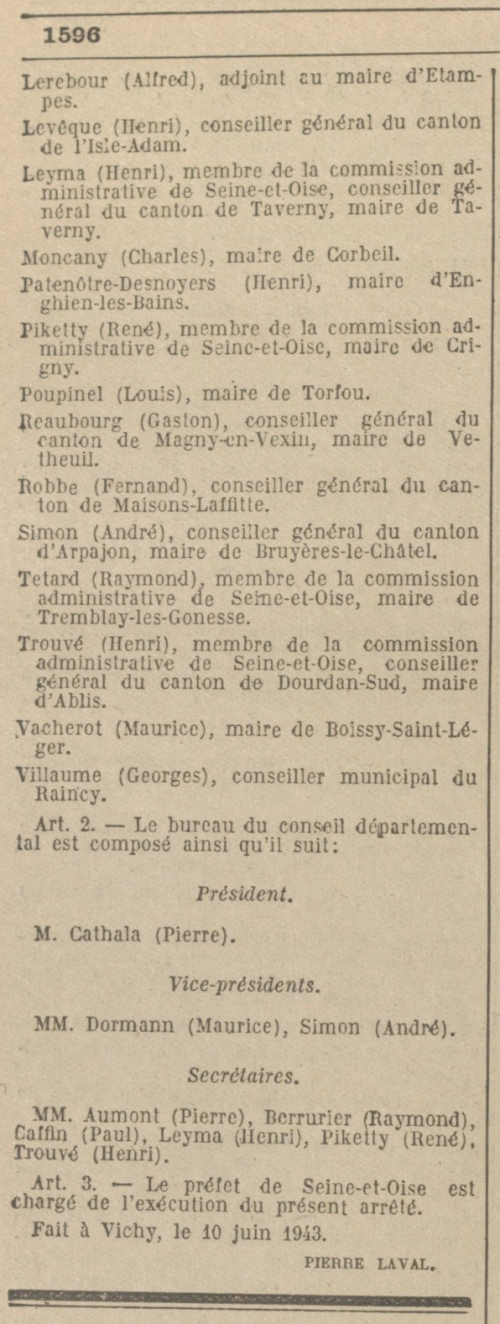 1596

Lerebour (Alfred), adjoint au maire d'Etampes.

Levêque (Henri), conseiller général du canton de l'Isle-Adam.

Leyma (Henri), membre de la commission administrative de Seine-et-Oise, conseiller général du canton de Taverny, maire de Taverny.

Moncany (Charles), maire de Corbeil.

Patenôtre-Desnoyers (Henri), maire d'Enghien-les-Bains.

Piketty (René), membre de la commission administrative de Seine-et-Oise, maire de Grigny.

Poupinel (Louis), maire de Torfou.

Reaubourg (Gaston), conseiller général du canton de Magny-en-Vexin, maire de Vetheuil.

Robbe (Fernand), conseiller général du canton de Maisons-Laffitte.

Simon (André), conseiller général du canton d'Arpajon, maire de Bruyères-le-Châtel.

Tetard (Raymond), membre de la commission administrative de Seine-et-Oise, maire de Tremblay-les-Gonesse.

Trouvé (Henri), membre de la commission administrative de Seine-et-Oise, conseiller général du canton de Dourdan-Sud, maire d'Ablis.

Vacherot (Maurice), maire de Boissy-Saint-Léger.

Villaume (Georges), conseiller municipal du Raincy.

Art. 2. — Le bureau du conseil départemental est composé ainsi qu'il suit:

Président.

M. Cathala (Pierre).

Vice-présidents.

MM. Dormann (Maurice), Simon (André).

Secrétaires.

MM. Aumont (Pierre), Berrurier (Raymond), Caffin (Paul), Leyma (Henri), Piketty (René), Trouvé (Henri).

Art. 3. — Le préfet de Seine-et-Oise est chargé de l'exécution du présent arrêté.

Fait à Vichy, le 10 juin 1943.

PIERRE LAVAL.